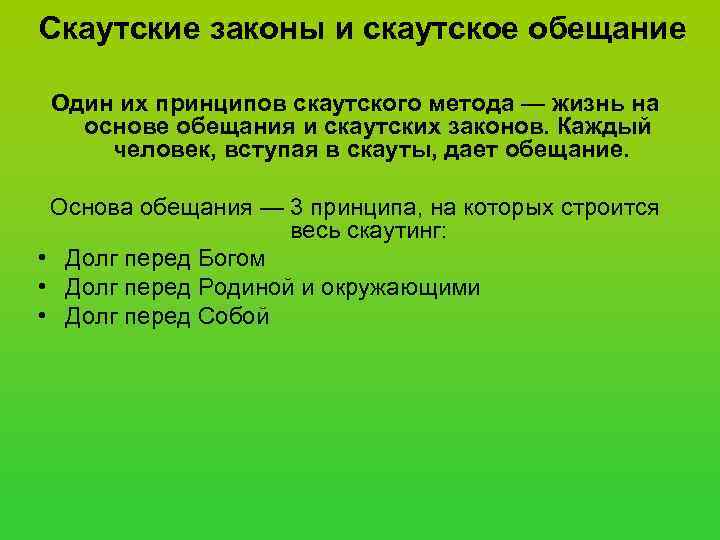 Скаутские законы и скаутское обещание

Один их принципов скаутского метода — жизнь на основе обещания и скаутских законов. Каждый человек, вступая в скауты, дает обещание.

Основа обещания — 3 принципа, на которых строится весь скаутинг:

• Долг перед Богом
• Долг перед Родиной и окружающими
• Долг перед Собой